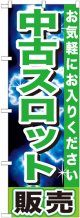 お気軽にお入りください

中古スロット

販売